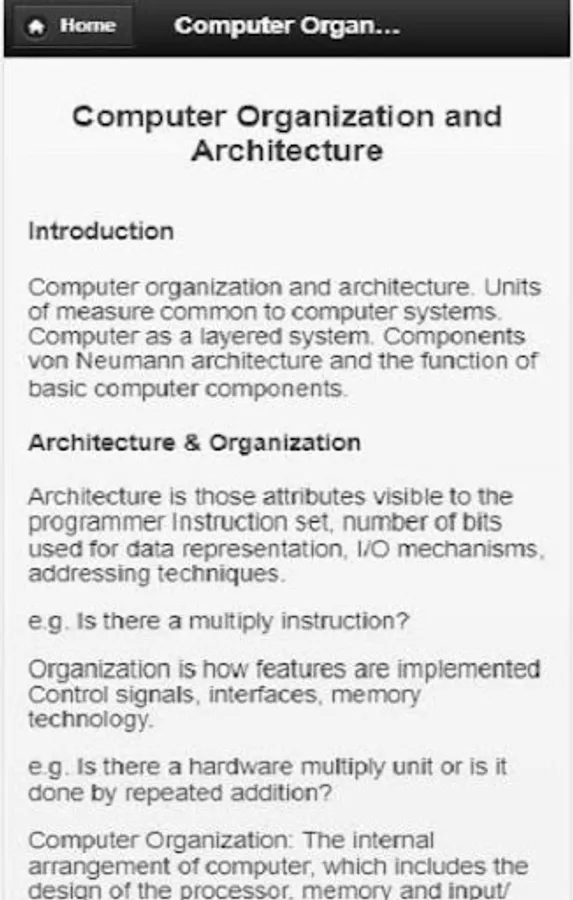 Home

Computer Organ...

Computer Organization and Architecture

Introduction

Computer organization and architecture. Units of measure common to computer systems. Computer as a layered system. Components von Neumann architecture and the function of basic computer components.

Architecture & Organization

Architecture is those attributes visible to the programmer Instruction set, number of bits used for data representation, I/O mechanisms, addressing techniques.

e.g. Is there a multiply instruction?

Organization is how features are implemented Control signals, interfaces, memory technology.

e.g. Is there a hardware multiply unit or is it done by repeated addition?

Computer Organization: The internal arrangement of computer, which includes the design of the processor, memory and input/